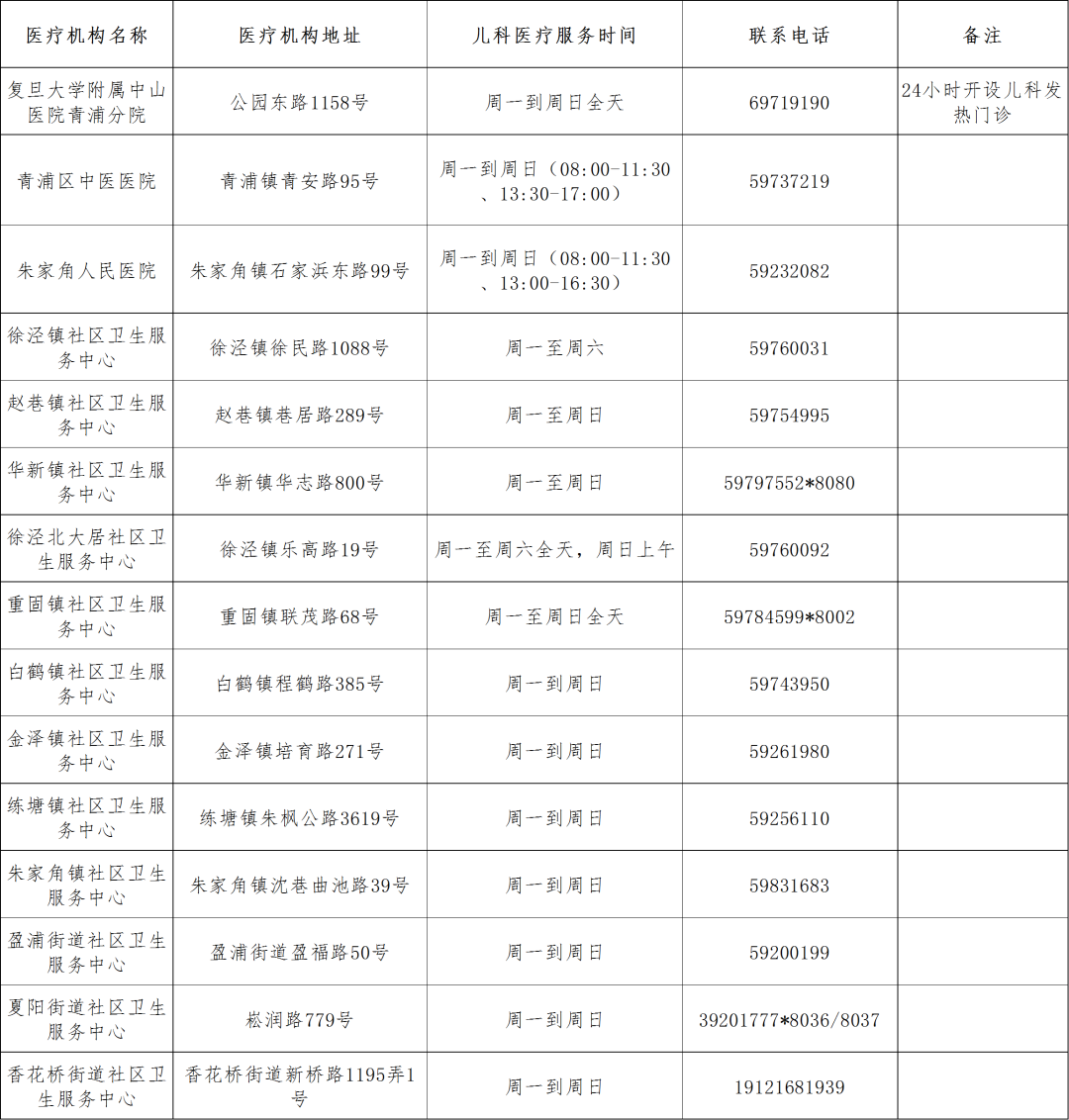 | 医疗机构名称 | 医疗机构地址 | 儿科医疗服务时间 | 联系电话 | 备注 |
|---|---|---|---|---|
| 复旦大学附属中山医院青浦分院 | 公园东路1158号 | 周一到周日全天 | 69719190 | 24小时开设儿科发热门诊 |
| 青浦区中医医院 | 青浦镇青安路95号 | 周一到周日（08:00-11:30、13:30-17:00） | 59737219 | |
| 朱家角人民医院 | 朱家角镇石家浜东路99号 | 周一到周日（08:00-11:30、13:00-16:30） | 59232082 | |
| 徐泾镇社区卫生服务中心 | 徐泾镇徐民路1088号 | 周一至周六 | 59760031 | |
| 赵巷镇社区卫生服务中心 | 赵巷镇巷居路289号 | 周一至周日 | 59754995 | |
| 华新镇社区卫生服务中心 | 华新镇华志路800号 | 周一至周日 | 59797552*8080 | |
| 徐泾北大居社区卫生服务中心 | 徐泾镇乐高路19号 | 周一至周六全天，周日上午 | 59760092 | |
| 重固镇社区卫生服务中心 | 重固镇联茂路68号 | 周一至周日全天 | 59784599*8002 | |
| 白鹤镇社区卫生服务中心 | 白鹤镇程鹤路385号 | 周一到周日 | 59743950 | |
| 金泽镇社区卫生服务中心 | 金泽镇培育路271号 | 周一到周日 | 59261980 | |
| 练塘镇社区卫生服务中心 | 练塘镇朱枫公路3619号 | 周一到周日 | 59256110 | |
| 朱家角镇社区卫生服务中心 | 朱家角镇沈巷曲池路39号 | 周一到周日 | 59831683 | |
| 盈浦街道社区卫生服务中心 | 盈浦街道盈福路50号 | 周一到周日 | 59200199 | |
| 夏阳街道社区卫生服务中心 | 崧润路779号 | 周一到周日 | 39201777*8036/8037 | |
| 香花桥街道社区卫生服务中心 | 香花桥街道新桥路1195弄1号 | 周一到周日 | 19121681939 | |